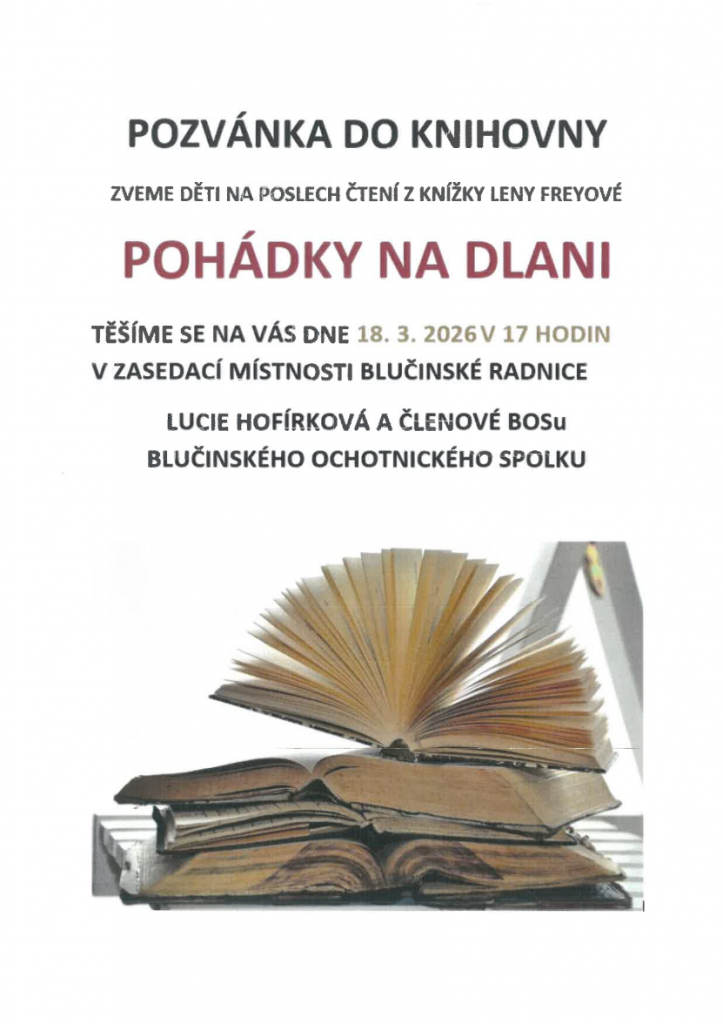 POZVÁNKA DO KNIHOVNY

ZVEME DĚTI NA POSLECH ČTENÍ Z KNÍŽKY LENY FREYOVÉ

POHÁDKY NA DLANI

TĚŠÍME SE NA VÁS DNE 18. 3. 2026 V 17 HODIN
V ZASEDACÍ MÍSTNOSTI BLUČINSKÉ RADNICE

LUCIE HOFÍRKOVÁ A ČLENOVÉ BOSu
BLUČINSKÉHO OCHOTNICKÉHO SPOLKU